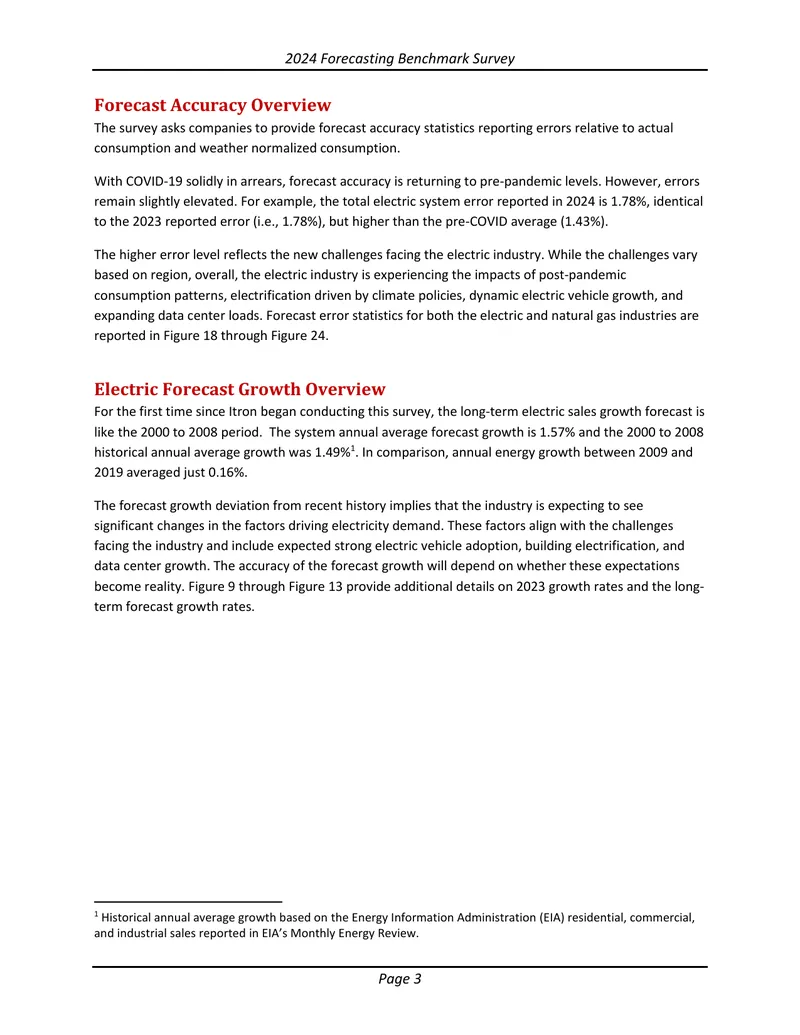 2024 Forecasting Benchmark Survey

Forecast Accuracy Overview

The survey asks companies to provide forecast accuracy statistics reporting errors relative to actual consumption and weather normalized consumption.

With COVID-19 solidly in arrears, forecast accuracy is returning to pre-pandemic levels. However, errors remain slightly elevated. For example, the total electric system error reported in 2024 is 1.78%, identical to the 2023 reported error (i.e., 1.78%), but higher than the pre-COVID average (1.43%).

The higher error level reflects the new challenges facing the electric industry. While the challenges vary based on region, overall, the electric industry is experiencing the impacts of post-pandemic consumption patterns, electrification driven by climate policies, dynamic electric vehicle growth, and expanding data center loads. Forecast error statistics for both the electric and natural gas industries are reported in Figure 18 through Figure 24.

Electric Forecast Growth Overview

For the first time since Itron began conducting this survey, the long-term electric sales growth forecast is like the 2000 to 2008 period. The system annual average forecast growth is 1.57% and the 2000 to 2008 historical annual average growth was 1.49%$^{1}$. In comparison, annual energy growth between 2009 and 2019 averaged just 0.16%.

The forecast growth deviation from recent history implies that the industry is expecting to see significant changes in the factors driving electricity demand. These factors align with the challenges facing the industry and include expected strong electric vehicle adoption, building electrification, and data center growth. The accuracy of the forecast growth will depend on whether these expectations become reality. Figure 9 through Figure 13 provide additional details on 2023 growth rates and the long-term forecast growth rates.

$^{1}$ Historical annual average growth based on the Energy Information Administration (EIA) residential, commercial, and industrial sales reported in EIA's Monthly Energy Review.

Page 3